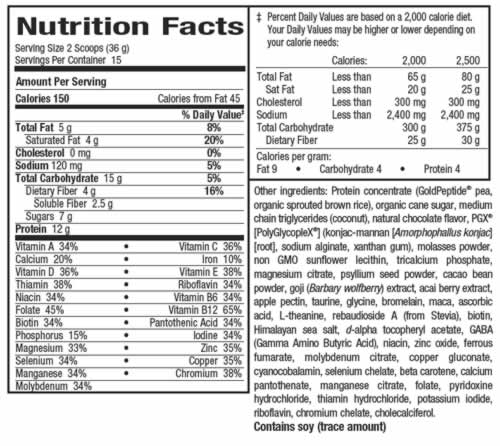 Nutrition Facts
Serving Size 2 Scoops (36 g)
Servings Per Container 15

Amount Per Serving
Calories 150 Calories from Fat 45

| | % Daily Value‡ |
|---|---|
| Total Fat 5 g | 8% |
| Saturated Fat 4 g | 20% |
| Cholesterol 0 mg | 0% |
| Sodium 120 mg | 5% |
| Total Carbohydrate 15 g | 5% |
| Dietary Fiber 4 g | 16% |
| Soluble Fiber 2.5 g | |
| Sugars 7 g | |
| Protein 12 g | |

| | | |
|---|---|---|
| Vitamin A 34% | • | Vitamin C 36% |
| Calcium 20% | • | Iron 10% |
| Vitamin D 36% | • | Vitamin E 38% |
| Thiamin 38% | • | Riboflavin 34% |
| Niacin 34% | • | Vitamin B6 34% |
| Folate 45% | • | Vitamin B12 65% |
| Biotin 34% | • | Pantothenic Acid 34% |
| Phosphorus 15% | • | Iodine 34% |
| Magnesium 33% | • | Zinc 35% |
| Selenium 34% | • | Copper 35% |
| Manganese 34% | • | Chromium 38% |
| Molybdenum 34% | | |

‡ Percent Daily Values are based on a 2,000 calorie diet. Your Daily Values may be higher or lower depending on your calorie needs:

| | Calories: | 2,000 | 2,500 |
|---|---|---|---|
| Total Fat | Less than | 65 g | 80 g |
| Sat Fat | Less than | 20 g | 25 g |
| Cholesterol | Less than | 300 mg | 300 mg |
| Sodium | Less than | 2,400 mg | 2,400 mg |
| Total Carbohydrate | | 300 g | 375 g |
| Dietary Fiber | | 25 g | 30 g |

Calories per gram:
Fat 9 • Carbohydrate 4 • Protein 4

Other ingredients: Protein concentrate (GoldPeptide® pea, organic sprouted brown rice), organic cane sugar, medium chain triglycerides (coconut), natural chocolate flavor, PGX® [PolyGlycopleX®] (konjac-mannan [Amorphophallus konjac] [root], sodium alginate, xanthan gum), molasses powder, non GMO sunflower lecithin, tricalcium phosphate, magnesium citrate, psyllium seed powder, cacao bean powder, goji (Barbary wolfberry) extract, acai berry extract, apple pectin, taurine, glycine, bromelain, maca, ascorbic acid, L-theanine, rebaudioside A (from Stevia), biotin, Himalayan sea salt, d-alpha tocopheryl acetate, GABA (Gamma Amino Butyric Acid), niacin, zinc oxide, ferrous fumarate, molybdenum citrate, copper gluconate, cyanocobalamin, selenium chelate, beta carotene, calcium pantothenate, manganese citrate, folate, pyridoxine hydrochloride, thiamin hydrochloride, potassium iodide, riboflavin, chromium chelate, cholecalciferol.
Contains soy (trace amount)